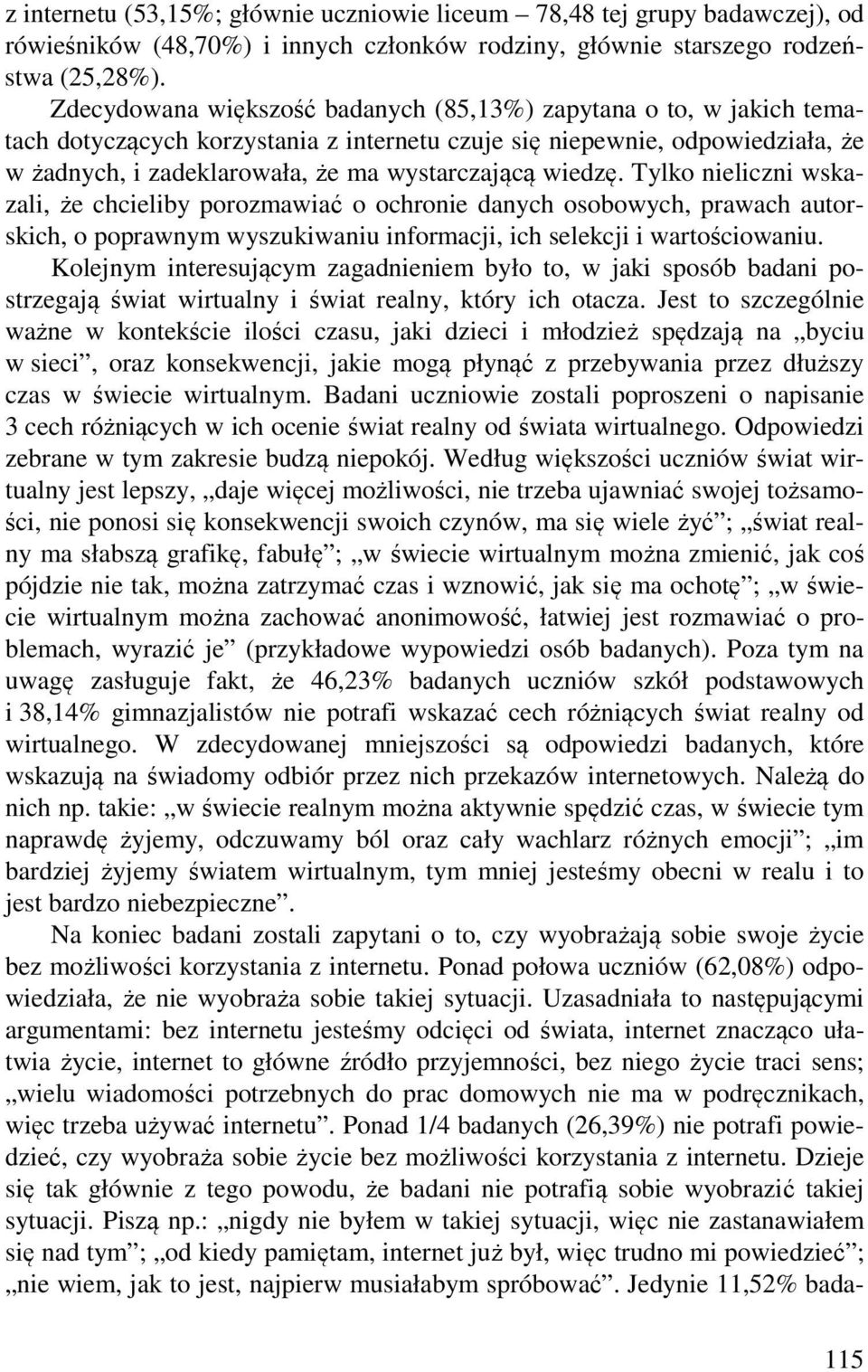 z internetu (53,15%; głównie uczniowie liceum – 78,48 tej grupy badawczej), od rówieśników (48,70%) i innych członków rodziny, głównie starszego rodzeństwa (25,28%).

Zdecydowana większość badanych (85,13%) zapytana o to, w jakich tematach dotyczących korzystania z internetu czuje się niepewnie, odpowiedziała, że w żadnych, i zadeklarowała, że ma wystarczającą wiedzę. Tylko nieliczni wskazali, że chcieliby porozmawiać o ochronie danych osobowych, prawach autorskich, o poprawnym wyszukiwaniu informacji, ich selekcji i wartościowaniu.

Kolejnym interesującym zagadnieniem było to, w jaki sposób badani postrzegają świat wirtualny i świat realny, który ich otacza. Jest to szczególnie ważne w kontekście ilości czasu, jaki dzieci i młodzież spędzają na „byciu w sieci”, oraz konsekwencji, jakie mogą płynąć z przebywania przez dłuższy czas w świecie wirtualnym. Badani uczniowie zostali poproszeni o napisanie 3 cech różniących w ich ocenie świat realny od świata wirtualnego. Odpowiedzi zebrane w tym zakresie budzą niepokój. Według większości uczniów świat wirtualny jest lepszy, „daje więcej możliwości, nie trzeba ujawniać swojej tożsamości, nie ponosi się konsekwencji swoich czynów, ma się wiele żyć”; „świat realny ma słabszą grafikę, fabułę”; „w świecie wirtualnym można zmienić, jak coś pójdzie nie tak, można zatrzymać czas i wznowić, jak się ma ochotę”; „w świecie wirtualnym można zachować anonimowość, łatwiej jest rozmawiać o problemach, wyrazić je” (przykładowe wypowiedzi osób badanych). Poza tym na uwagę zasługuje fakt, że 46,23% badanych uczniów szkół podstawowych i 38,14% gimnazjalistów nie potrafi wskazać cech różniących świat realny od wirtualnego. W zdecydowanej mniejszości są odpowiedzi badanych, które wskazują na świadomy odbiór przez nich przekazów internetowych. Należą do nich np. takie: „w świecie realnym można aktywnie spędzić czas, w świecie tym naprawdę żyjemy, odczuwamy ból oraz cały wachlarz różnych emocji”; „im bardziej żyjemy światem wirtualnym, tym mniej jesteśmy obecni w realu i to jest bardzo niebezpieczne”.

Na koniec badani zostali zapytani o to, czy wyobrażają sobie swoje życie bez możliwości korzystania z internetu. Ponad połowa uczniów (62,08%) odpowiedziała, że nie wyobraża sobie takiej sytuacji. Uzasadniała to następującymi argumentami: bez internetu jesteśmy odcięci od świata, internet znacząco ułatwia życie, internet to główne źródło przyjemności, bez niego życie traci sens; „wielu wiadomości potrzebnych do prac domowych nie ma w podręcznikach, więc trzeba używać internetu”. Ponad 1/4 badanych (26,39%) nie potrafi powiedzieć, czy wyobraża sobie życie bez możliwości korzystania z internetu. Dzieje się tak głównie z tego powodu, że badani nie potrafią sobie wyobrazić takiej sytuacji. Piszą np.: „nigdy nie byłem w takiej sytuacji, więc nie zastanawiałem się nad tym”; „od kiedy pamiętam, internet już był, więc trudno mi powiedzieć”; „nie wiem, jak to jest, najpierw musiałabym spróbować”. Jedynie 11,52% bada-

115